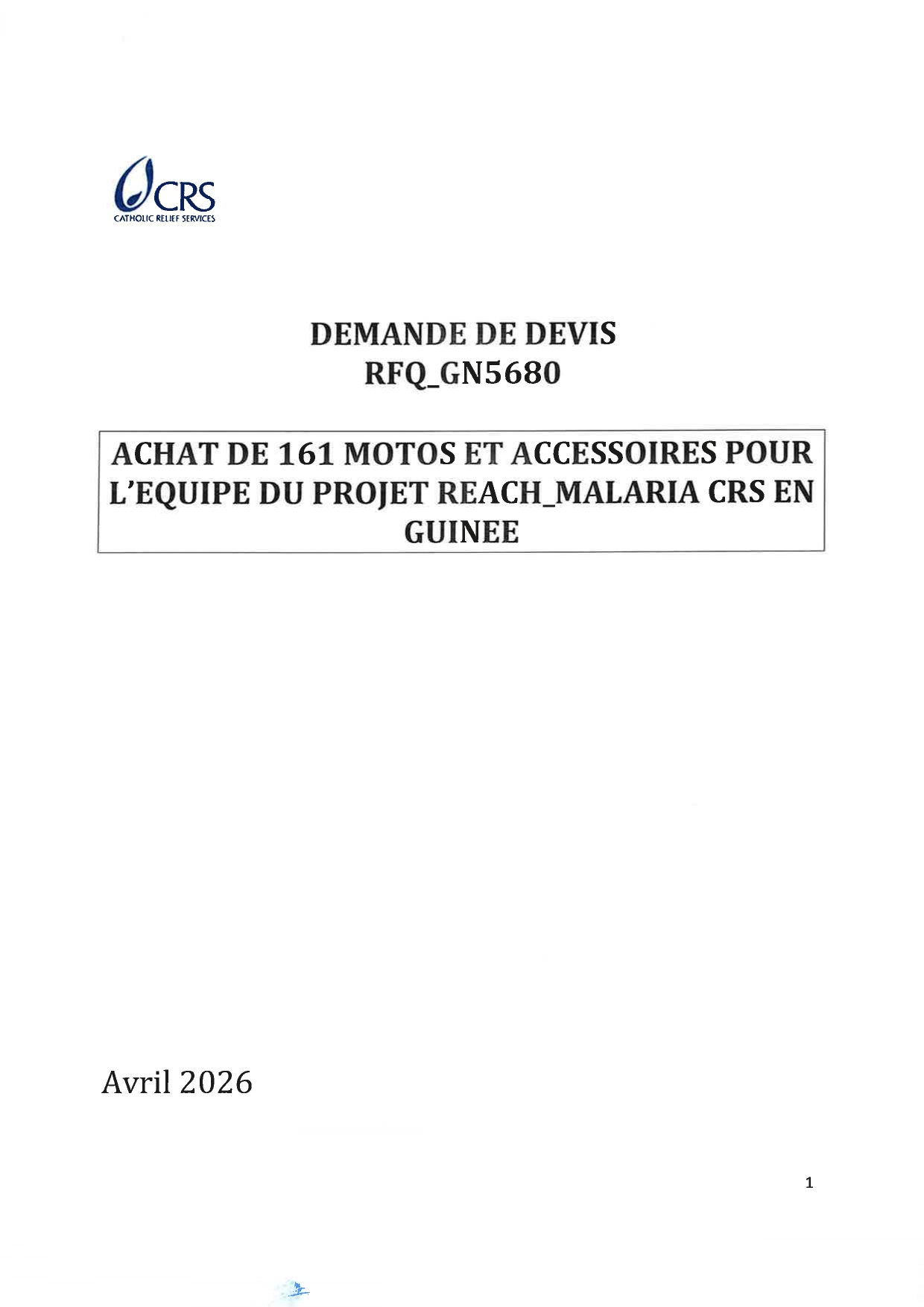 CRS
CATHOLIC RELIEF SERVICES

DEMANDE DE DEVIS
RFQ_GN5680

ACHAT DE 161 MOTOS ET ACCESSOIRES POUR L'EQUIPE DU PROJET REACH_MALARIA CRS EN GUINEE

Avril 2026

1